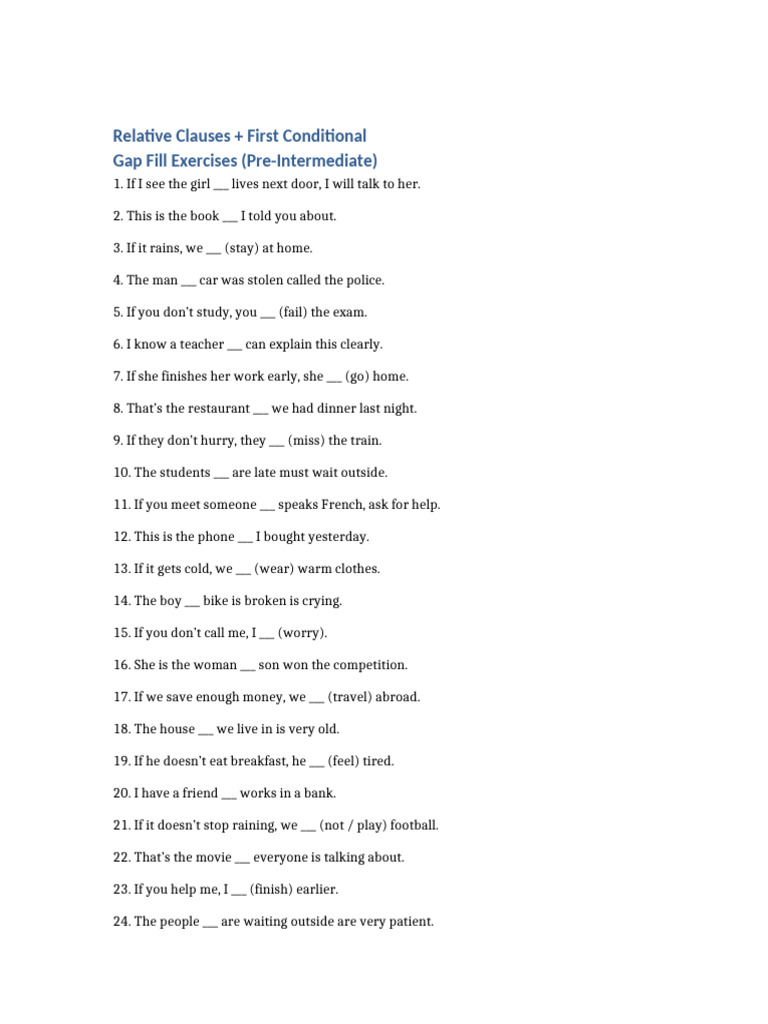 Relative Clauses + First Conditional
Gap Fill Exercises (Pre-Intermediate)

1. If I see the girl ____ lives next door, I will talk to her.

2. This is the book ____ I told you about.

3. If it rains, we ____ (stay) at home.

4. The man ____ car was stolen called the police.

5. If you don't study, you ____ (fail) the exam.

6. I know a teacher ____ can explain this clearly.

7. If she finishes her work early, she ____ (go) home.

8. That's the restaurant ____ we had dinner last night.

9. If they don't hurry, they ____ (miss) the train.

10. The students ____ are late must wait outside.

11. If you meet someone ____ speaks French, ask for help.

12. This is the phone ____ I bought yesterday.

13. If it gets cold, we ____ (wear) warm clothes.

14. The boy ____ bike is broken is crying.

15. If you don't call me, I ____ (worry).

16. She is the woman ____ son won the competition.

17. If we save enough money, we ____ (travel) abroad.

18. The house ____ we live in is very old.

19. If he doesn't eat breakfast, he ____ (feel) tired.

20. I have a friend ____ works in a bank.

21. If it doesn't stop raining, we ____ (not / play) football.

22. That's the movie ____ everyone is talking about.

23. If you help me, I ____ (finish) earlier.

24. The people ____ are waiting outside are very patient.